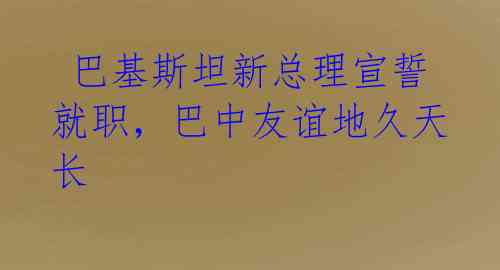 巴基斯坦新总理宣誓就职，巴中友谊地久天长